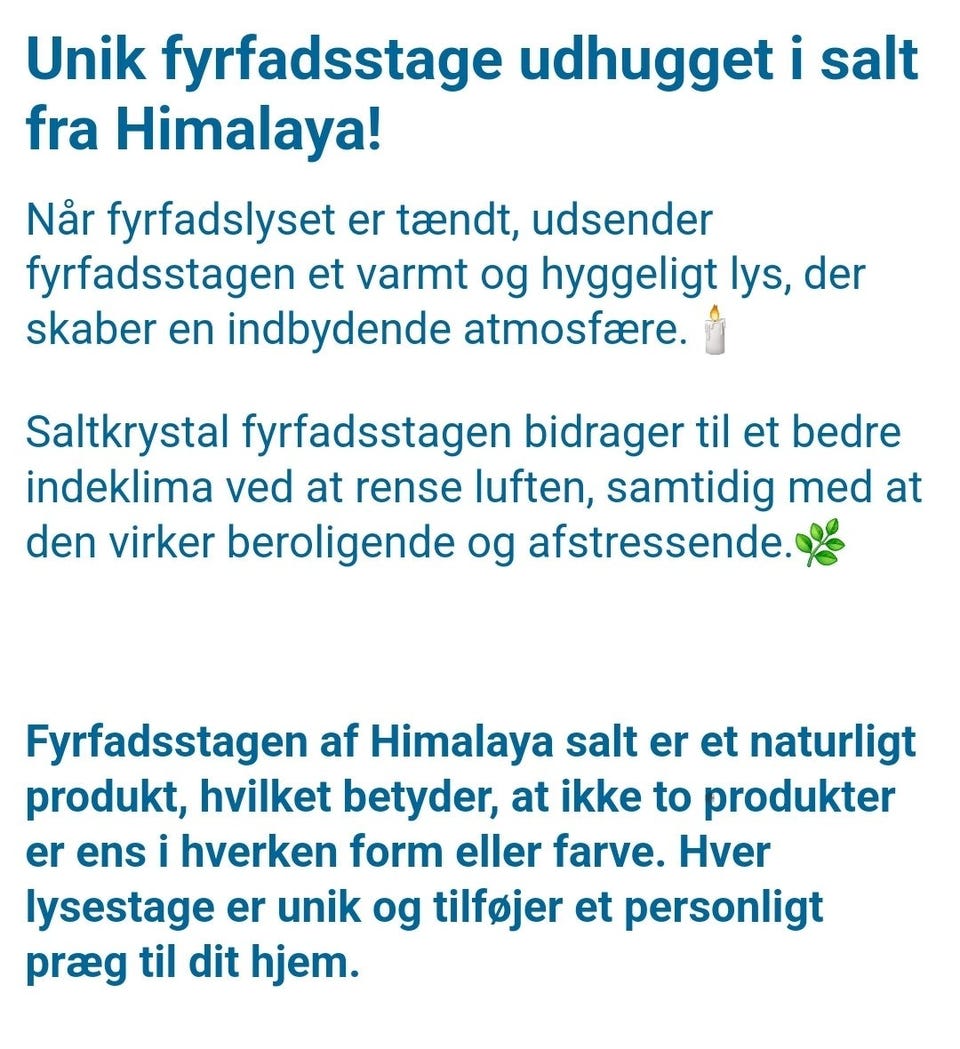 Unik fyrfadsstage udhugget i salt fra Himalaya!

Når fyrfadslyset er tændt, udsender fyrfadsstagen et varmt og hyggeligt lys, der skaber en indbydende atmosfære. 🕯️

Saltkrystal fyrfadsstagen bidrager til et bedre indeklima ved at rense luften, samtidig med at den virker beroligende og afstressende.🌿

Fyrfadsstagen af Himalaya salt er et naturligt produkt, hvilket betyder, at ikke to produkter er ens i hverken form eller farve. Hver lysestage er unik og tilføjer et personligt præg til dit hjem.